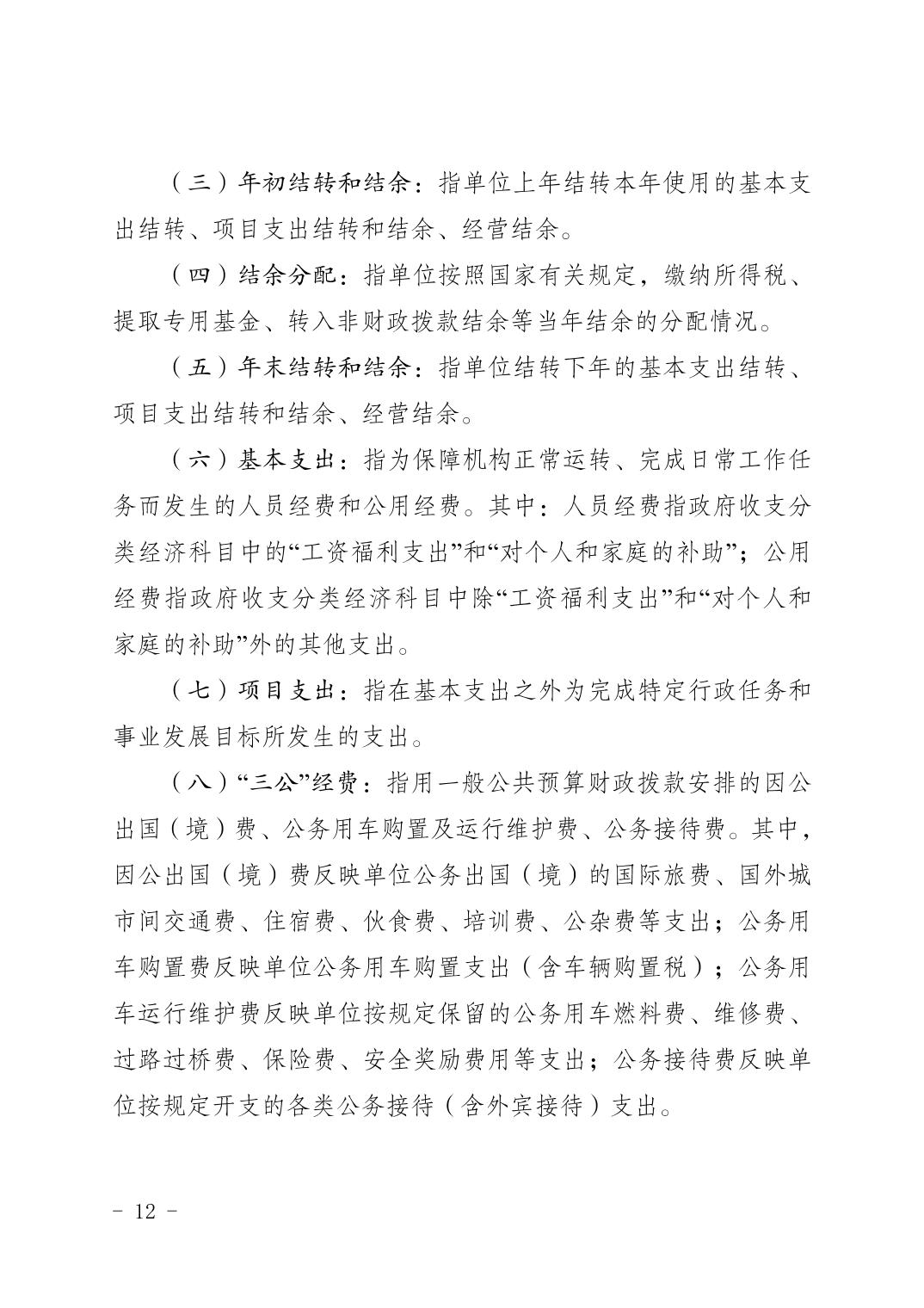 （三）年初结转和结余：指单位上年结转本年使用的基本支出结转、项目支出结转和结余、经营结余。

（四）结余分配：指单位按照国家有关规定，缴纳所得税、提取专用基金、转入非财政拨款结余等当年结余的分配情况。

（五）年末结转和结余：指单位结转下年的基本支出结转、项目支出结转和结余、经营结余。

（六）基本支出：指为保障机构正常运转、完成日常工作任务而发生的人员经费和公用经费。其中：人员经费指政府收支分类经济科目中的“工资福利支出”和“对个人和家庭的补助”；公用经费指政府收支分类经济科目中除“工资福利支出”和“对个人和家庭的补助”外的其他支出。

（七）项目支出：指在基本支出之外为完成特定行政任务和事业发展目标所发生的支出。

（八）“三公”经费：指用一般公共预算财政拨款安排的因公出国（境）费、公务用车购置及运行维护费、公务接待费。其中，因公出国（境）费反映单位公务出国（境）的国际旅费、国外城市间交通费、住宿费、伙食费、培训费、公杂费等支出；公务用车购置费反映单位公务用车购置支出（含车辆购置税）；公务用车运行维护费反映单位按规定保留的公务用车燃料费、维修费、过路过桥费、保险费、安全奖励费用等支出；公务接待费反映单位按规定开支的各类公务接待（含外宾接待）支出。

- 12 -